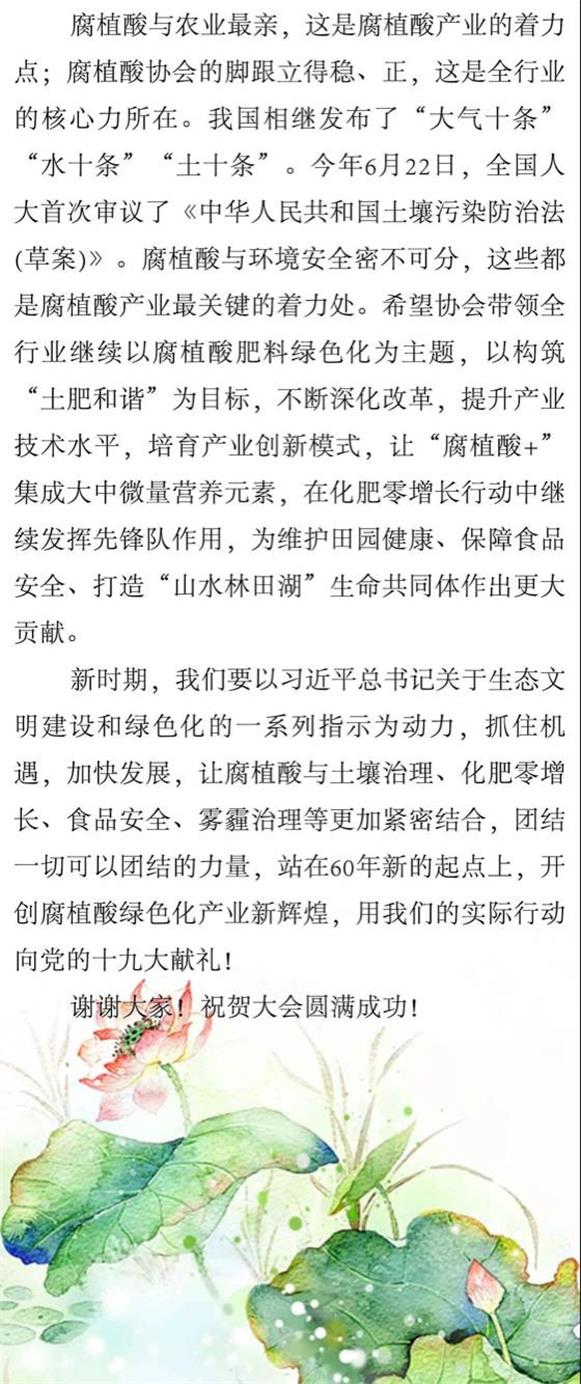 腐植酸与农业最亲，这是腐植酸产业的着力点；腐植酸协会的脚跟立得稳、正，这是全行业的核心力所在。我国相继发布了“大气十条”“水十条”“土十条”。今年6月22日，全国人大首次审议了《中华人民共和国土壤污染防治法(草案)》。腐植酸与环境安全密不可分，这些都是腐植酸产业最关键的着力处。希望协会带领全行业继续以腐植酸肥料绿色化为主题，以构筑“土肥和谐”为目标，不断深化改革，提升产业技术水平，培育产业创新模式，让“腐植酸+”集成大中微量营养元素，在化肥零增长行动中继续发挥先锋队作用，为维护田园健康、保障食品安全、打造“山水林田湖”生命共同体作出更大贡献。

新时期，我们要以习近平总书记关于生态文明建设和绿色化的一系列指示为动力，抓住机遇，加快发展，让腐植酸与土壤治理、化肥零增长、食品安全、雾霾治理等更加紧密结合，团结一切可以团结的力量，站在60年新的起点上，开创腐植酸绿色化产业新辉煌，用我们的实际行动向党的十九大献礼！

谢谢大家！祝贺大会圆满成功！